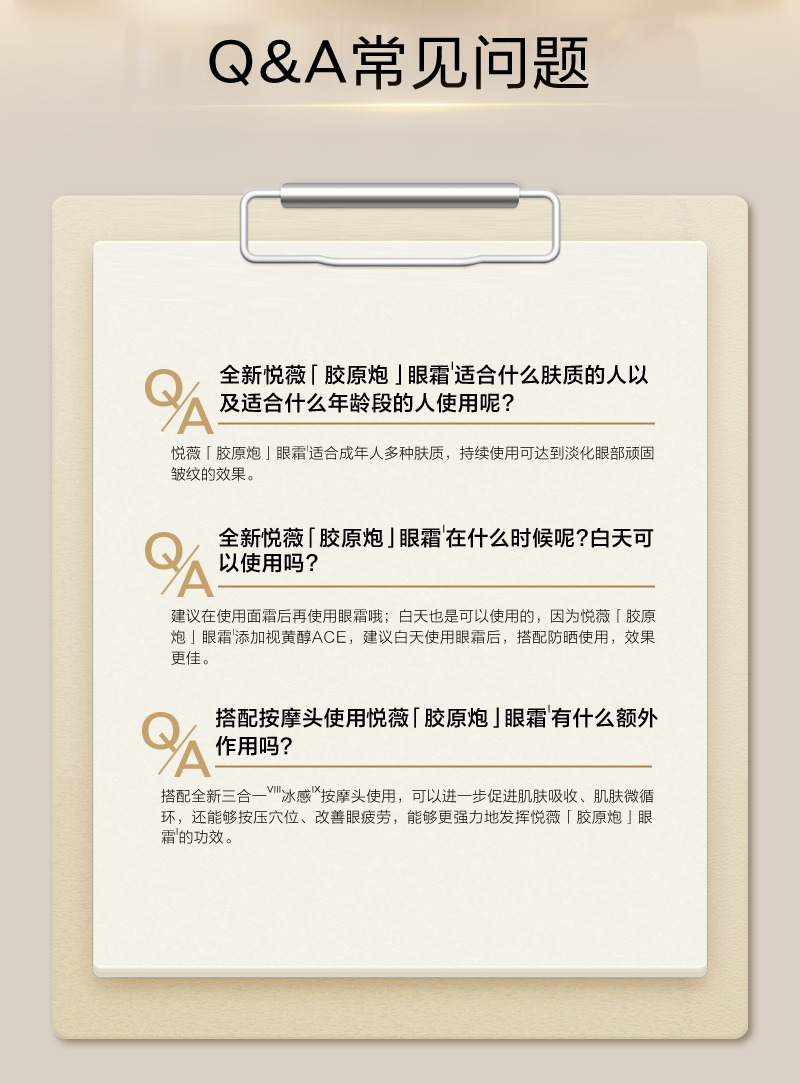 Q&A常见问题

Q/A

全新悦薇「胶原炮」眼霜$^{I}$适合什么肤质的人以及适合什么年龄段的人使用呢？

悦薇「胶原炮」眼霜$^{I}$适合成年人多种肤质，持续使用可达到淡化眼部顽固皱纹的效果。

Q/A

全新悦薇「胶原炮」眼霜$^{I}$在什么时候呢？白天可以使用吗？

建议在使用面霜后再使用眼霜哦；白天也是可以使用的，因为悦薇「胶原炮」眼霜$^{I}$添加视黄醇ACE，建议白天使用眼霜后，搭配防晒使用，效果更佳。

Q/A

搭配按摩头使用悦薇「胶原炮」眼霜$^{I}$有什么额外作用吗？

搭配全新三合一$^{VIII}$冰感$^{IX}$按摩头使用，可以进一步促进肌肤吸收、肌肤微循环，还能够按压穴位、改善眼疲劳，能够更强力地发挥悦薇「胶原炮」眼霜$^{I}$的功效。